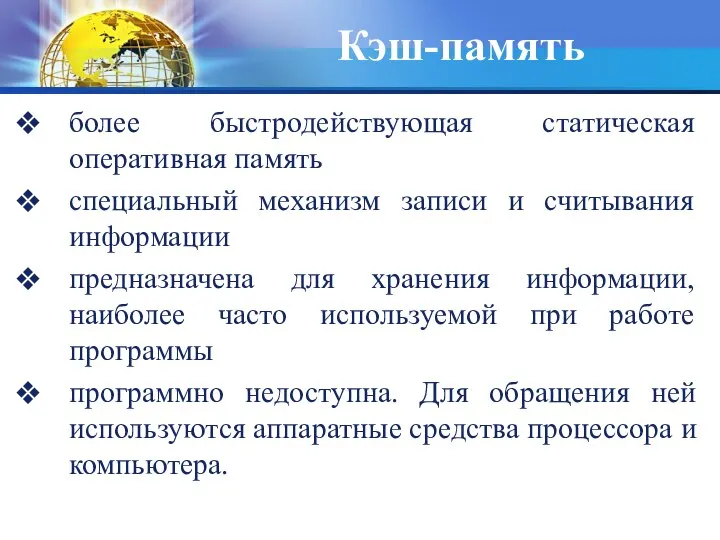 Кэш-память

❖ более быстродействующая статическая оперативная память

❖ специальный механизм записи и считывания информации

❖ предназначена для хранения информации, наиболее часто используемой при работе программы

❖ программно недоступна. Для обращения ней используются аппаратные средства процессора и компьютера.